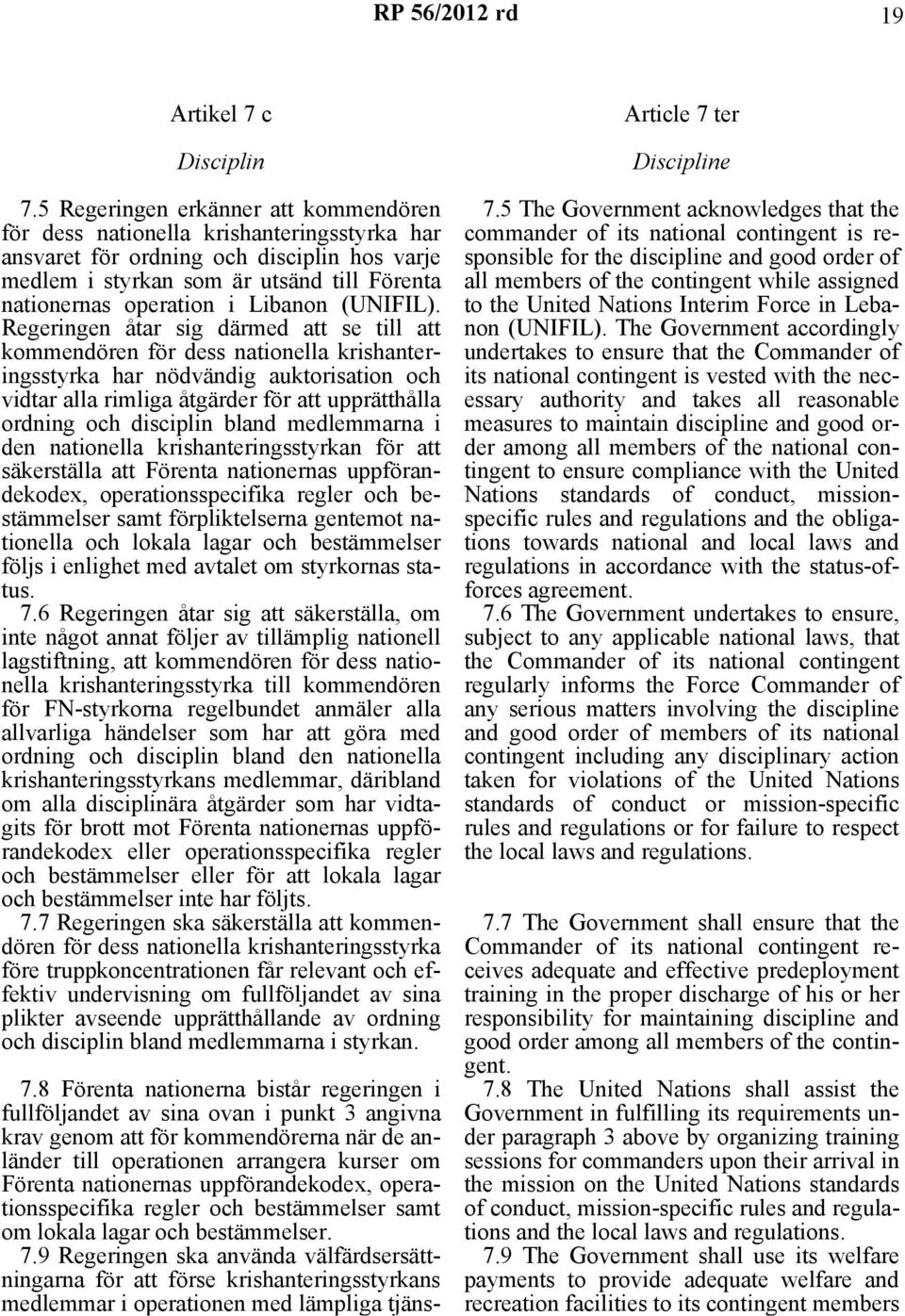 RP 56/2012 rd 19

Artikel 7 c

Disciplin

7.5 Regeringen erkänner att kommendören för dess nationella krishanteringsstyrka har ansvaret för ordning och disciplin hos varje medlem i styrkan som är utsänd till Förenta nationernas operation i Libanon (UNIFIL). Regeringen åtar sig därmed att se till att kommendören för dess nationella krishanteringsstyrka har nödvändig auktorisation och vidtar alla rimliga åtgärder för att upprätthålla ordning och disciplin bland medlemmarna i den nationella krishanteringsstyrkan för att säkerställa att Förenta nationernas uppförandekodex, operationsspecifika regler och bestämmelser samt förpliktelserna gentemot nationella och lokala lagar och bestämmelser följs i enlighet med avtalet om styrkornas status.

7.6 Regeringen åtar sig att säkerställa, om inte något annat följer av tillämplig nationell lagstiftning, att kommendören för dess nationella krishanteringsstyrka till kommendören för FN-styrkorna regelbundet anmäler alla allvarliga händelser som har att göra med ordning och disciplin bland den nationella krishanteringsstyrkans medlemmar, däribland om alla disciplinära åtgärder som har vidtagits för brott mot Förenta nationernas uppförandekodex eller operationsspecifika regler och bestämmelser eller för att lokala lagar och bestämmelser inte har följts.

7.7 Regeringen ska säkerställa att kommendören för dess nationella krishanteringsstyrka före truppkoncentrationen får relevant och effektiv undervisning om fullföljandet av sina plikter avseende upprätthållande av ordning och disciplin bland medlemmarna i styrkan.

7.8 Förenta nationerna bistår regeringen i fullföljandet av sina ovan i punkt 3 angivna krav genom att för kommendörerna när de anländer till operationen arrangera kurser om Förenta nationernas uppförandekodex, operationsspecifika regler och bestämmelser samt om lokala lagar och bestämmelser.

7.9 Regeringen ska använda välfärdsersättningarna för att förse krishanteringsstyrkans medlemmar i operationen med lämpliga tjäns-

Article 7 ter

Discipline

7.5 The Government acknowledges that the commander of its national contingent is responsible for the discipline and good order of all members of the contingent while assigned to the United Nations Interim Force in Lebanon (UNIFIL). The Government accordingly undertakes to ensure that the Commander of its national contingent is vested with the necessary authority and takes all reasonable measures to maintain discipline and good order among all members of the national contingent to ensure compliance with the United Nations standards of conduct, mission-specific rules and regulations and the obligations towards national and local laws and regulations in accordance with the status-of-forces agreement.

7.6 The Government undertakes to ensure, subject to any applicable national laws, that the Commander of its national contingent regularly informs the Force Commander of any serious matters involving the discipline and good order of members of its national contingent including any disciplinary action taken for violations of the United Nations standards of conduct or mission-specific rules and regulations or for failure to respect the local laws and regulations.

7.7 The Government shall ensure that the Commander of its national contingent receives adequate and effective predeployment training in the proper discharge of his or her responsibility for maintaining discipline and good order among all members of the contingent.

7.8 The United Nations shall assist the Government in fulfilling its requirements under paragraph 3 above by organizing training sessions for commanders upon their arrival in the mission on the United Nations standards of conduct, mission-specific rules and regulations and the local laws and regulations.

7.9 The Government shall use its welfare payments to provide adequate welfare and recreation facilities to its contingent members